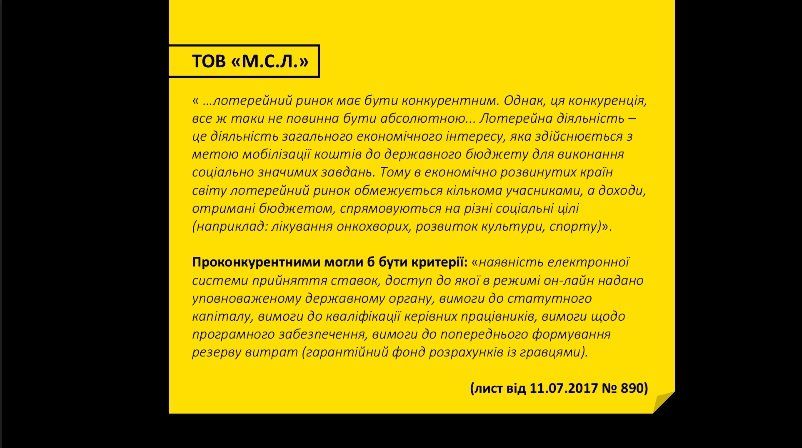 ТОВ «М.С.Л.»

« …лотерейний ринок має бути конкурентним. Однак, ця конкуренція, все ж таки не повинна бути абсолютною... Лотерейна діяльність – це діяльність загального економічного інтересу, яка здійснюється з метою мобілізації коштів до державного бюджету для виконання соціально значимих завдань. Тому в економічно розвинутих країн світу лотерейний ринок обмежується кількома учасниками, а доходи, отримані бюджетом, спрямовуються на різні соціальні цілі (наприклад: лікування онкохворих, розвиток культури, спорту)».

Проконкурентними могли б бути критерії: «наявність електронної системи прийняття ставок, доступ до якої в режимі он-лайн надано уповноваженому державному органу, вимоги до статутного капіталу, вимоги до кваліфікації керівних працівників, вимоги щодо програмного забезпечення, вимоги до попереднього формування резерву витрат (гарантійний фонд розрахунків із гравцями).

(лист від 11.07.2017 № 890)